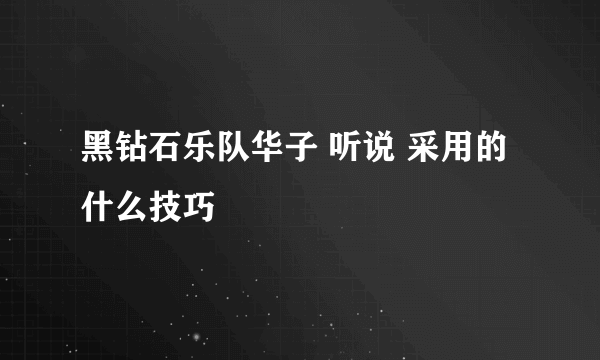 黑钻石乐队华子 听说 采用的什么技巧